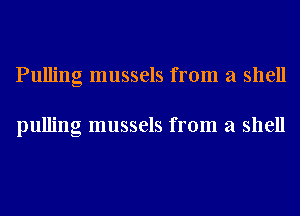 Pulling mussels from a shell

pulling mussels from a shell